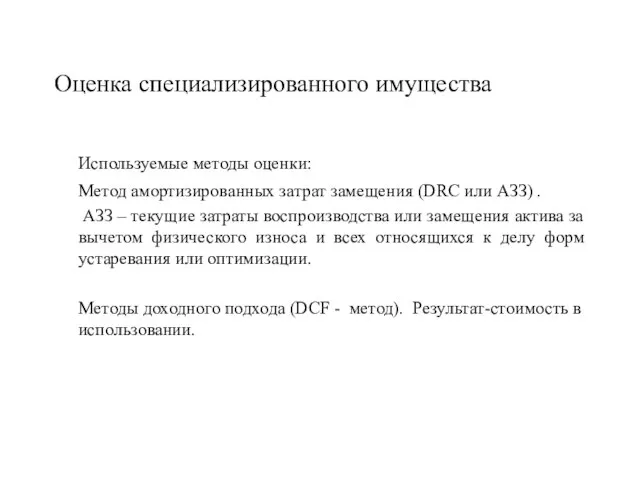 Оценка специализированного имущества

Используемые методы оценки:

Метод амортизированных затрат замещения (DRC или АЗЗ) .

АЗЗ – текущие затраты воспроизводства или замещения актива за вычетом физического износа и всех относящихся к делу форм устаревания или оптимизации.

Методы доходного подхода (DCF - метод). Результат-стоимость в использовании.